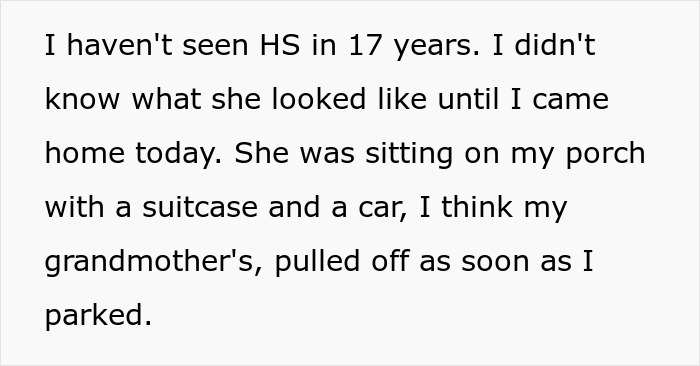 I haven't seen HS in 17 years. I didn't know what she looked like until I came home today. She was sitting on my porch with a suitcase and a car, I think my grandmother's, pulled off as soon as I parked.